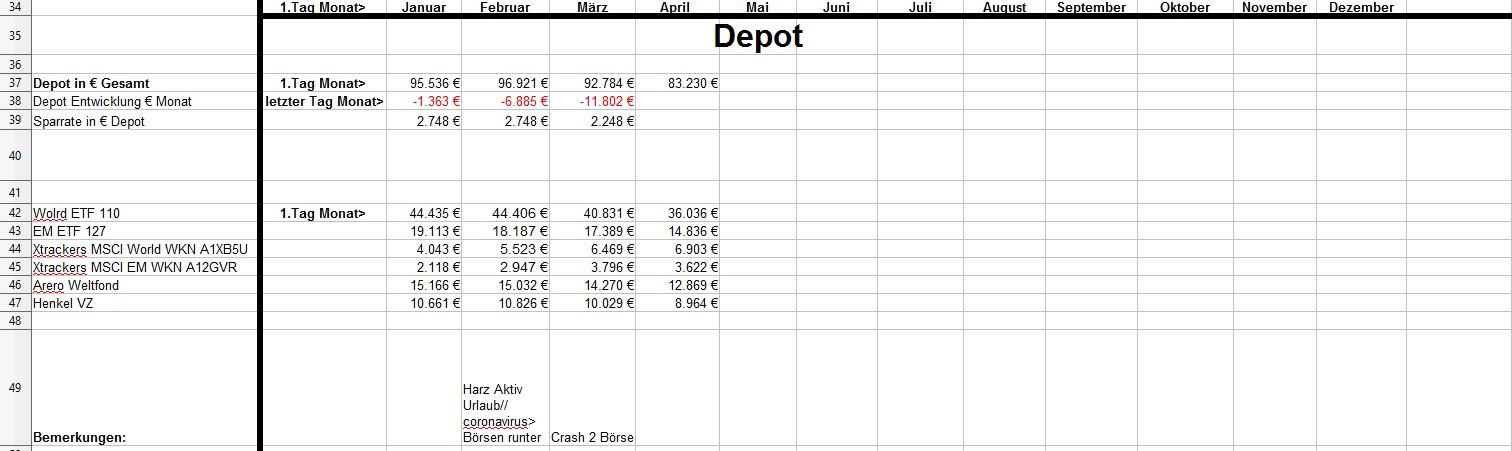 | 34 | | 1.Tag Monat> | Januar | Februar | März | April | Mai | Juni | Juli | August | September | Oktober | November | Dezember |
|---|---|---|---|---|---|---|---|---|---|---|---|---|---|---|
| 35 | | | | | | Depot | | | | | | | | |
| 36 | | | | | | | | | | | | | | |
| 37 | Depot in € Gesamt | 1.Tag Monat> | 95.536 € | 96.921 € | 92.784 € | 83.230 € | | | | | | | | |
| 38 | Depot Entwicklung € Monat | letzter Tag Monat> | -1.363 € | -6.885 € | -11.802 € | | | | | | | | | |
| 39 | Sparrate in € Depot | | 2.748 € | 2.748 € | 2.248 € | | | | | | | | | |
| 40 | | | | | | | | | | | | | | |
| 41 | | | | | | | | | | | | | | |
| 42 | Wolrd ETF 110 | 1.Tag Monat> | 44.435 € | 44.406 € | 40.831 € | 36.036 € | | | | | | | | |
| 43 | EM ETF 127 | | 19.113 € | 18.187 € | 17.389 € | 14.836 € | | | | | | | | |
| 44 | Xtrackers MSCI World WKN A1XB5U | | 4.043 € | 5.523 € | 6.469 € | 6.903 € | | | | | | | | |
| 45 | Xtrackers MSCI EM WKN A12GVR | | 2.118 € | 2.947 € | 3.796 € | 3.622 € | | | | | | | | |
| 46 | Arero Weltfond | | 15.166 € | 15.032 € | 14.270 € | 12.869 € | | | | | | | | |
| 47 | Henkel VZ | | 10.661 € | 10.826 € | 10.029 € | 8.964 € | | | | | | | | |
| 48 | | | | | | | | | | | | | | |
| 49 | Bemerkungen: | | | Harz Aktiv Urlaub// coronavirus> Börsen runter | Crash 2 Börse | | | | | | | | | |